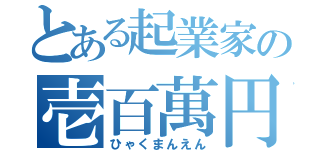 とある起業家の
壱百萬円
ひゃくまんえん